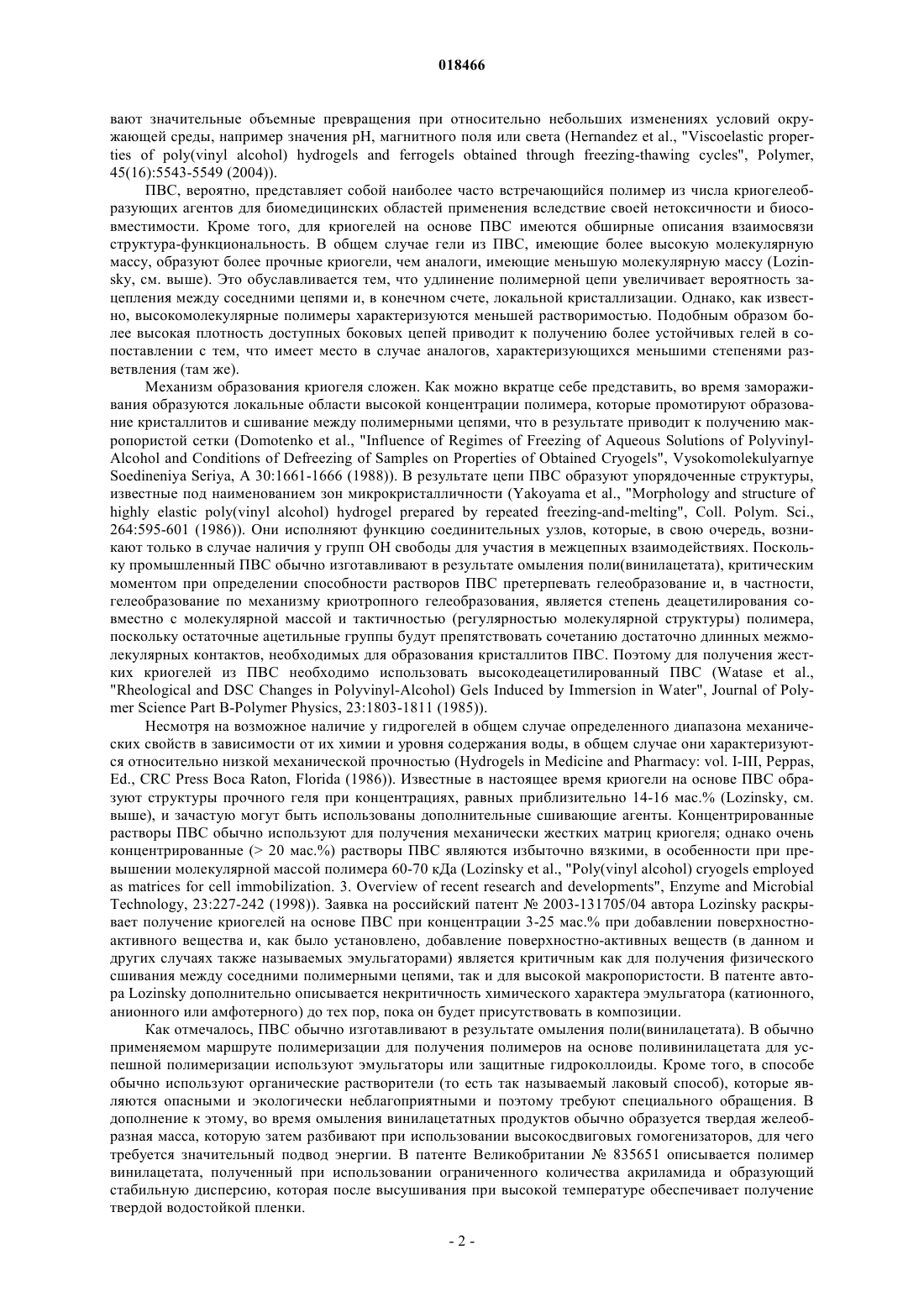 018466

вают значительные объемные превращения при относительно небольших изменениях условий окружающей среды, например значения pH, магнитного поля или света (Hernandez et al., "Viscoelastic properties of poly(vinyl alcohol) hydrogels and ferrogels obtained through freezing-thawing cycles", Polymer, 45(16):5543-5549 (2004)).

ПВС, вероятно, представляет собой наиболее часто встречающийся полимер из числа криогелеобразующих агентов для биомедицинских областей применения вследствие своей нетоксичности и биосовместимости. Кроме того, для криогелей на основе ПВС имеются обширные описания взаимосвязи структура-функциональность. В общем случае гели из ПВС, имеющие более высокую молекулярную массу, образуют более прочные криогели, чем аналоги, имеющие меньшую молекулярную массу (Lozinsky, см. выше). Это обуславливается тем, что удлинение полимерной цепи увеличивает вероятность зацепления между соседними цепями и, в конечном счете, локальной кристаллизации. Однако, как известно, высокомолекулярные полимеры характеризуются меньшей растворимостью. Подобным образом более высокая плотность доступных боковых цепей приводит к получению более устойчивых гелей в сопоставлении с тем, что имеет место в случае аналогов, характеризующихся меньшими степенями разветвления (там же).

Механизм образования криогеля сложен. Как можно вкратце себе представить, во время замораживания образуются локальные области высокой концентрации полимера, которые промотируют образование кристаллитов и сшивание между полимерными цепями, что в результате приводит к получению макропористой сетки (Domotenko et al., "Influence of Regimes of Freezing of Aqueous Solutions of Polyvinyl-Alcohol and Conditions of Defreezing of Samples on Properties of Obtained Cryogels", Vysokomolekulyarnye Soedineniya Seriya, A 30:1661-1666 (1988)). В результате цепи ПВС образуют упорядоченные структуры, известные под наименованием зон микрокристалличности (Yakoyama et al., "Morphology and structure of highly elastic poly(vinyl alcohol) hydrogel prepared by repeated freezing-and-melting", Coll. Polym. Sci., 264:595-601 (1986)). Они исполняют функцию соединительных узлов, которые, в свою очередь, возникают только в случае наличия у групп OH свободы для участия в межцепных взаимодействиях. Поскольку промышленный ПВС обычно изготавливают в результате омыления поли(винилацетата), критическим моментом при определении способности растворов ПВС претерпевать гелеобразование и, в частности, гелеобразование по механизму криотропного гелеобразования, является степень деацетилирования совместно с молекулярной массой и тактичностью (регулярностью молекулярной структуры) полимера, поскольку остаточные ацетильные группы будут препятствовать сочетанию достаточно длинных межмолекулярных контактов, необходимых для образования кристаллитов ПВС. Поэтому для получения жестких криогелей из ПВС необходимо использовать высокодеацетилированный ПВС (Watase et al., "Rheological and DSC Changes in Polyvinyl-Alcohol) Gels Induced by Immersion in Water", Journal of Polymer Science Part B-Polymer Physics, 23:1803-1811 (1985)).

Несмотря на возможное наличие у гидрогелей в общем случае определенного диапазона механических свойств в зависимости от их химии и уровня содержания воды, в общем случае они характеризуются относительно низкой механической прочностью (Hydrogels in Medicine and Pharmacy: vol. I-III, Peppas, Ed., CRC Press Boca Raton, Florida (1986)). Известные в настоящее время криогели на основе ПВС образуют структуры прочного геля при концентрациях, равных приблизительно 14-16 мас.% (Lozinsky, см. выше), и зачастую могут быть использованы дополнительные сшивающие агенты. Концентрированные растворы ПВС обычно используют для получения механически жестких матриц криогеля; однако очень концентрированные (> 20 мас.%) растворы ПВС являются избыточно вязкими, в особенности при превышении молекулярной массой полимера 60-70 кДа (Lozinsky et al., "Poly(vinyl alcohol) cryogels employed as matrices for cell immobilization. 3. Overview of recent research and developments", Enzyme and Microbial Technology, 23:227-242 (1998)). Заявка на российский патент № 2003-131705/04 автора Lozinsky раскрывает получение криогелей на основе ПВС при концентрации 3-25 мас.% при добавлении поверхностно-активного вещества и, как было установлено, добавление поверхностно-активных веществ (в данном и других случаях также называемых эмульгаторами) является критичным как для получения физического сшивания между соседними полимерными цепями, так и для высокой макропористости. В патенте автора Lozinsky дополнительно описывается некритичность химического характера эмульгатора (катионного, анионного или амфотерного) до тех пор, пока он будет присутствовать в композиции.

Как отмечалось, ПВС обычно изготавливают в результате омыления поли(винилацетата). В обычно применяемом маршруте полимеризации для получения полимеров на основе поливинилацетата для успешной полимеризации используют эмульгаторы или защитные гидроколлоиды. Кроме того, в способе обычно используют органические растворители (то есть так называемый лаковый способ), которые являются опасными и экологически неблагоприятными и поэтому требуют специального обращения. В дополнение к этому, во время омыления винилацетатных продуктов обычно образуется твердая желеобразная масса, которую затем разбивают при использовании высокосдвиговых гомогенизаторов, для чего требуется значительный подвод энергии. В патенте Великобритании № 835651 описывается полимер винилацетата, полученный при использовании ограниченного количества акриламида и образующий стабильную дисперсию, которая после высушивания при высокой температуре обеспечивает получение твердой водостойкой пленки.

- 2 -